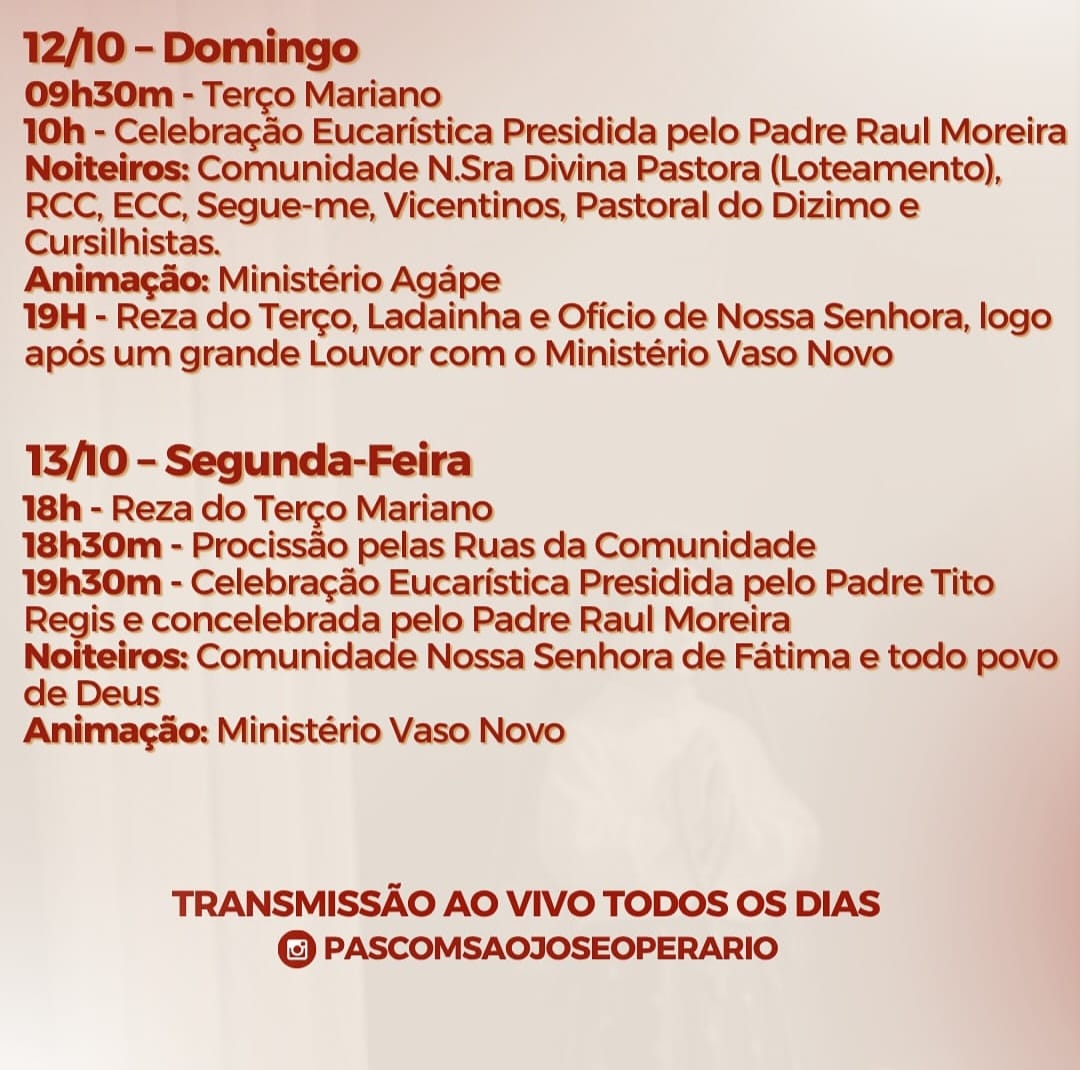 12/10 – Domingo
09h30m - Terço Mariano
10h - Celebração Eucarística Presidida pelo Padre Raul Moreira
Noiteiros: Comunidade N.Sra Divina Pastora (Loteamento), RCC, ECC, Segue-me, Vicentinos, Pastoral do Dizimo e Cursilhistas.
Animação: Ministério Agápe
19H - Reza do Terço, Ladainha e Ofício de Nossa Senhora, logo após um grande Louvor com o Ministério Vaso Novo

13/10 – Segunda-Feira
18h - Reza do Terço Mariano
18h30m - Procissão pelas Ruas da Comunidade
19h30m - Celebração Eucarística Presidida pelo Padre Tito Regis e concelebrada pelo Padre Raul Moreira
Noiteiros: Comunidade Nossa Senhora de Fátima e todo povo de Deus
Animação: Ministério Vaso Novo

TRANSMISSÃO AO VIVO TODOS OS DIAS
PASCOMSAOJOSEOPERARIO